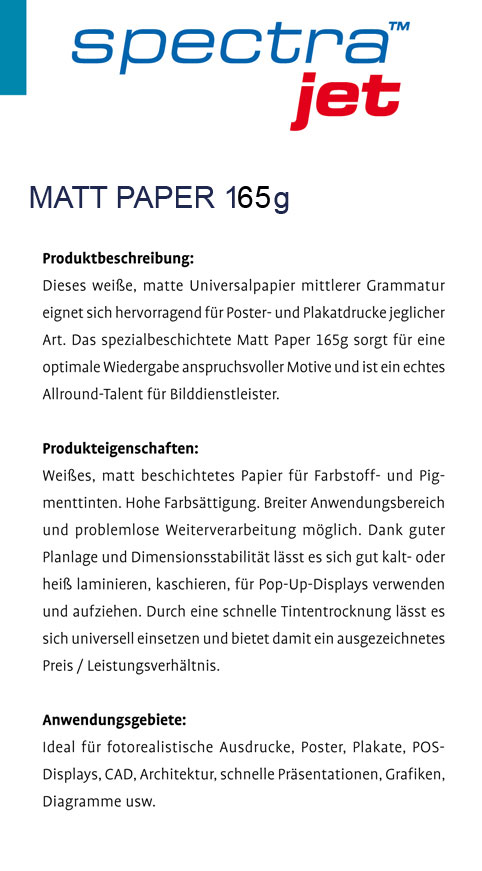 spectra™
jet

MATT PAPER 165g

Produktbeschreibung:
Dieses weiße, matte Universalpapier mittlerer Grammatur eignet sich hervorragend für Poster- und Plakatdrucke jeglicher Art. Das spezialbeschichtete Matt Paper 165g sorgt für eine optimale Wiedergabe anspruchsvoller Motive und ist ein echtes Allround-Talent für Bilddienstleister.

Produkteigenschaften:
Weißes, matt beschichtetes Papier für Farbstoff- und Pigmenttinten. Hohe Farbsättigung. Breiter Anwendungsbereich und problemlose Weiterverarbeitung möglich. Dank guter Planlage und Dimensionsstabilität lässt es sich gut kalt- oder heiß laminieren, kaschieren, für Pop-Up-Displays verwenden und aufziehen. Durch eine schnelle Tintentrocknung lässt es sich universell einsetzen und bietet damit ein ausgezeichnetes Preis / Leistungsverhältnis.

Anwendungsgebiete:
Ideal für fotorealistische Ausdrucke, Poster, Plakate, POS-Displays, CAD, Architektur, schnelle Präsentationen, Grafiken, Diagramme usw.